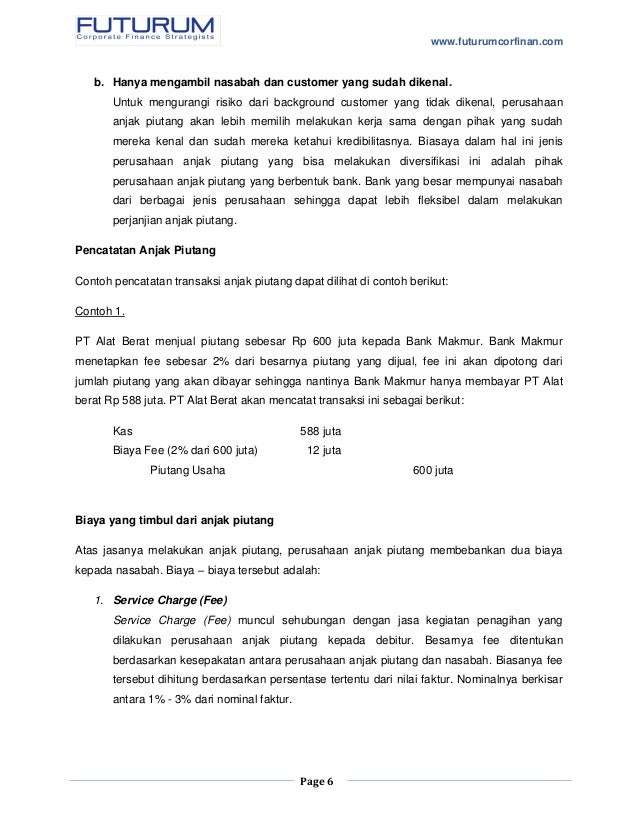 FUTURUM
Corporate Finance Strategists

www.futurumcorfinan.com

b. Hanya mengambil nasabah dan customer yang sudah dikenal.
Untuk mengurangi risiko dari background customer yang tidak dikenal, perusahaan anjak piutang akan lebih memilih melakukan kerja sama dengan pihak yang sudah mereka kenal dan sudah mereka ketahui kredibilitasnya. Biasaya dalam hal ini jenis perusahaan anjak piutang yang bisa melakukan diversifikasi ini adalah pihak perusahaan anjak piutang yang berbentuk bank. Bank yang besar mempunyai nasabah dari berbagai jenis perusahaan sehingga dapat lebih fleksibel dalam melakukan perjanjian anjak piutang.

Pencatatan Anjak Piutang

Contoh pencatatan transaksi anjak piutang dapat dilihat di contoh berikut:

Contoh 1.

PT Alat Berat menjual piutang sebesar Rp 600 juta kepada Bank Makmur. Bank Makmur menetapkan fee sebesar 2% dari besarnya piutang yang dijual, fee ini akan dipotong dari jumlah piutang yang akan dibayar sehingga nantinya Bank Makmur hanya membayar PT Alat berat Rp 588 juta. PT Alat Berat akan mencatat transaksi ini sebagai berikut:

| | | |
|---|---|---|
| Kas | 588 juta | |
| Biaya Fee (2% dari 600 juta) | 12 juta | |
| Piutang Usaha | | 600 juta |

Biaya yang timbul dari anjak piutang

Atas jasanya melakukan anjak piutang, perusahaan anjak piutang membebankan dua biaya kepada nasabah. Biaya – biaya tersebut adalah:

1. Service Charge (Fee)
Service Charge (Fee) muncul sehubungan dengan jasa kegiatan penagihan yang dilakukan perusahaan anjak piutang kepada debitur. Besarnya fee ditentukan berdasarkan kesepakatan antara perusahaan anjak piutang dan nasabah. Biasanya fee tersebut dihitung berdasarkan persentase tertentu dari nilai faktur. Nominalnya berkisar antara 1% - 3% dari nominal faktur.

Page 6